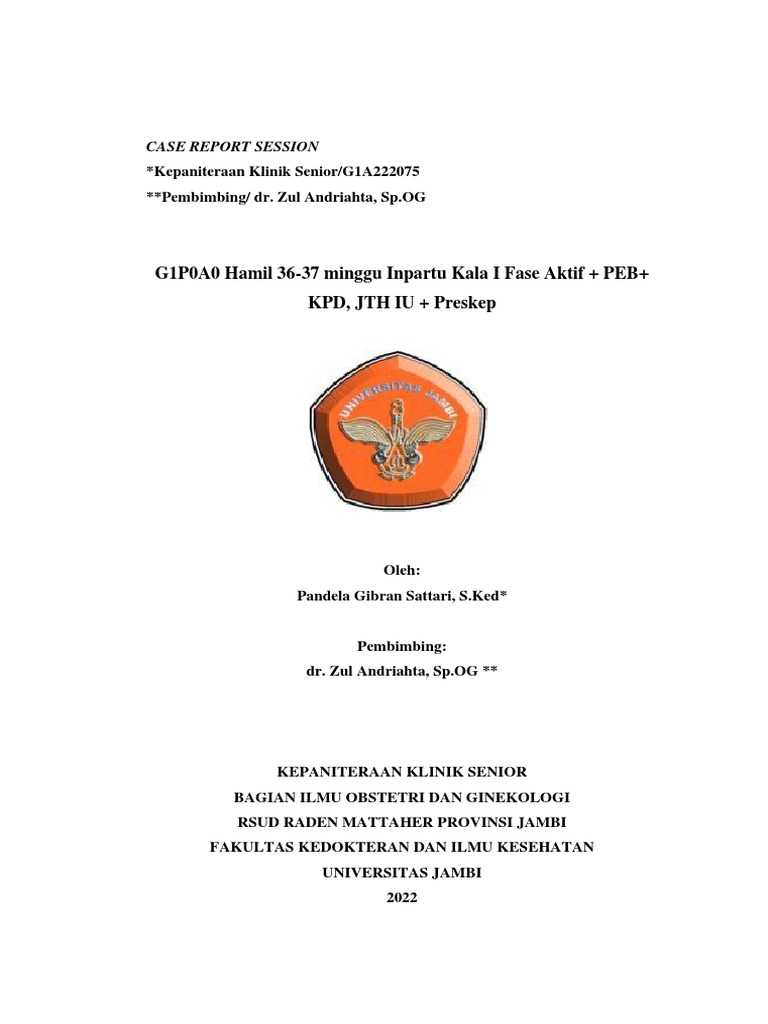 CASE REPORT SESSION
*Kepaniteraan Klinik Senior/G1A222075
**Pembimbing/ dr. Zul Andriahta, Sp.OG

G1P0A0 Hamil 36-37 minggu Inpartu Kala I Fase Aktif + PEB+ KPD, JTH IU + Preskep

UNIVERSITAS JAMBI

Oleh:
Pandela Gibran Sattari, S.Ked*

Pembimbing:
dr. Zul Andriahta, Sp.OG **

KEPANITERAAN KLINIK SENIOR
BAGIAN ILMU OBSTETRI DAN GINEKOLOGI
RSUD RADEN MATTAHER PROVINSI JAMBI
FAKULTAS KEDOKTERAN DAN ILMU KESEHATAN
UNIVERSITAS JAMBI
2022